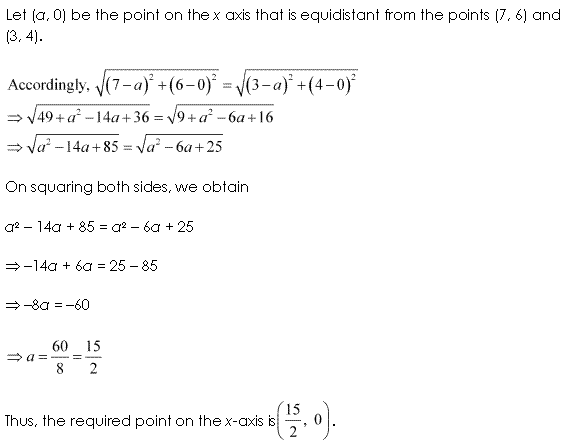 Let $(a, 0)$ be the point on the $x$ axis that is equidistant from the points $(7, 6)$ and $(3, 4)$.

Accordingly, $\sqrt{(7-a)^2+(6-0)^2}=\sqrt{(3-a)^2+(4-0)^2}$
$\Rightarrow \sqrt{49+a^2-14a+36}=\sqrt{9+a^2-6a+16}$
$\Rightarrow \sqrt{a^2-14a+85}=\sqrt{a^2-6a+25}$

On squaring both sides, we obtain

$a^2 - 14a + 85 = a^2 - 6a + 25$

$\Rightarrow -14a + 6a = 25 - 85$

$\Rightarrow -8a = -60$

$\Rightarrow a=\frac{60}{8}=\frac{15}{2}$

Thus, the required point on the $x$-axis is $\left(\frac{15}{2}, 0\right)$.